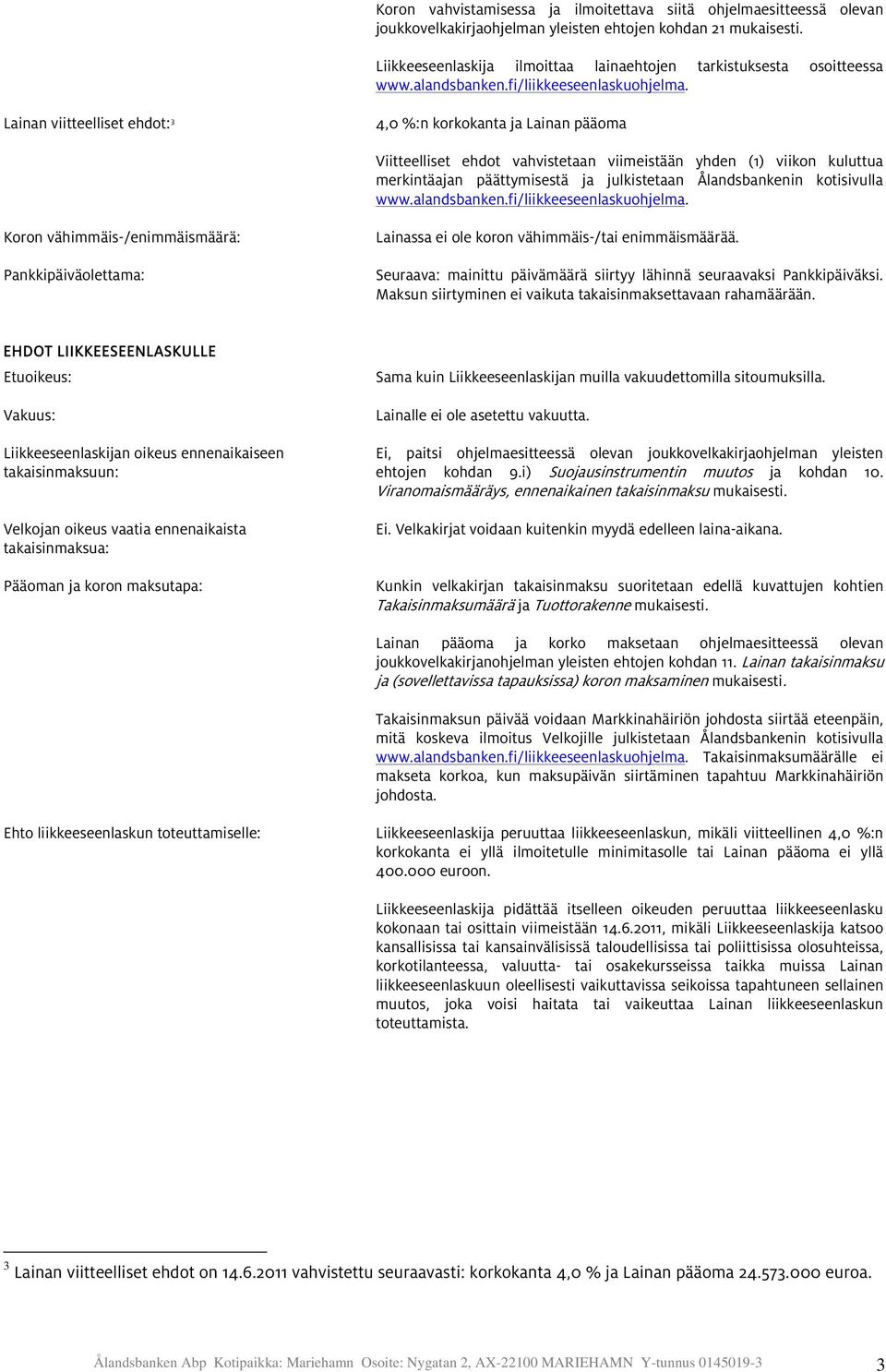 Koron vahvistamisessa ja ilmoitettava siitä ohjelmaesitteessä olevan joukkovelkakirjaohjelman yleisten ehtojen kohdan 21 mukaisesti.

Liikkeeseenlaskija ilmoittaa lainaehtojen tarkistuksesta osoitteessa www.alandsbanken.fi/liikkeeseenlaskuohjelma.

Lainan viitteelliset ehdot:$^3$

4,0 %:n korkokanta ja Lainan pääoma

Viitteelliset ehdot vahvistetaan viimeistään yhden (1) viikon kuluttua merkintäajan päättymisestä ja julkistetaan Ålandsbankenin kotisivulla www.alandsbanken.fi/liikkeeseenlaskuohjelma.

Koron vähimmäis-/enimmäismäärä:

Lainassa ei ole koron vähimmäis-/tai enimmäismäärää.

Pankkipäiväolettama:

Seuraava: mainittu päivämäärä siirtyy lähinnä seuraavaksi Pankkipäiväksi. Maksun siirtyminen ei vaikuta takaisinmaksettavaan rahamäärään.

EHDOT LIIKKEESEENLASKULLE

Etuoikeus:

Sama kuin Liikkeeseenlaskijan muilla vakuudettomilla sitoumuksilla.

Vakuus:

Lainalle ei ole asetettu vakuutta.

Liikkeeseenlaskijan oikeus ennenaikaiseen takaisinmaksuun:

Ei, paitsi ohjelmaesitteessä olevan joukkovelkakirjaohjelman yleisten ehtojen kohdan 9.i) Suojausinstrumentin muutos ja kohdan 10. Viranomaismääräys, ennenaikainen takaisinmaksu mukaisesti.

Velkojan oikeus vaatia ennenaikaista takaisinmaksua:

Ei. Velkakirjat voidaan kuitenkin myydä edelleen laina-aikana.

Pääoman ja koron maksutapa:

Kunkin velkakirjan takaisinmaksu suoritetaan edellä kuvattujen kohtien Takaisinmaksumäärä ja Tuottorakenne mukaisesti.

Lainan pääoma ja korko maksetaan ohjelmaesitteessä olevan joukkovelkakirjanohjelman yleisten ehtojen kohdan 11. Lainan takaisinmaksu ja (sovellettavissa tapauksissa) koron maksaminen mukaisesti.

Takaisinmaksun päivää voidaan Markkinahäiriön johdosta siirtää eteenpäin, mitä koskeva ilmoitus Velkojille julkistetaan Ålandsbankenin kotisivulla www.alandsbanken.fi/liikkeeseenlaskuohjelma. Takaisinmaksumäärälle ei makseta korkoa, kun maksupäivän siirtäminen tapahtuu Markkinahäiriön johdosta.

Ehto liikkeeseenlaskun toteuttamiselle:

Liikkeeseenlaskija peruuttaa liikkeeseenlaskun, mikäli viitteellinen 4,0 %:n korkokanta ei yllä ilmoitetulle minimitasolle tai Lainan pääoma ei yllä 400.000 euroon.

Liikkeeseenlaskija pidättää itselleen oikeuden peruuttaa liikkeeseenlasku kokonaan tai osittain viimeistään 14.6.2011, mikäli Liikkeeseenlaskija katsoo kansallisissa tai kansainvälisissä taloudellisissa tai poliittisissa olosuhteissa, korkotilanteessa, valuutta- tai osakekursseissa taikka muissa Lainan liikkeeseenlaskuun oleellisesti vaikuttavissa seikoissa tapahtuneen sellainen muutos, joka voisi haitata tai vaikeuttaa Lainan liikkeeseenlaskun toteuttamista.

$^3$ Lainan viitteelliset ehdot on 14.6.2011 vahvistettu seuraavasti: korkokanta 4,0 % ja Lainan pääoma 24.573.000 euroa.

Ålandsbanken Abp Kotipaikka: Mariehamn Osoite: Nygatan 2, AX-22100 MARIEHAMN Y-tunnus 0145019-3 3